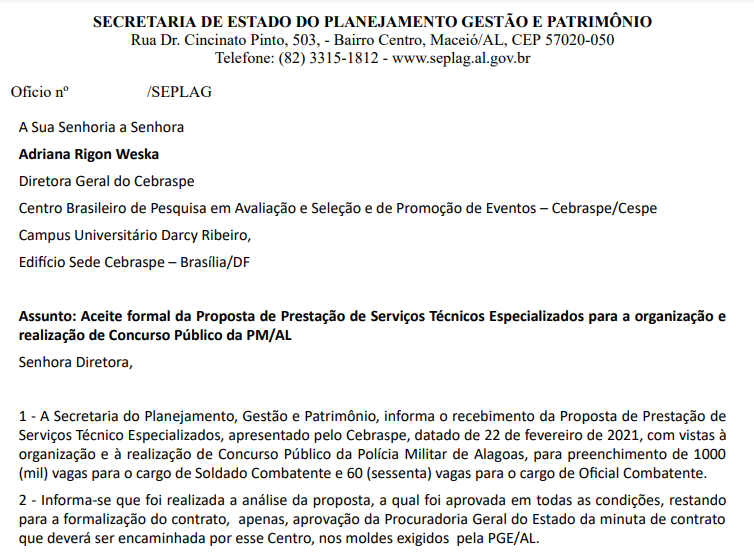 SECRETARIA DE ESTADO DO PLANEJAMENTO GESTÃO E PATRIMÔNIO
Rua Dr. Cincinato Pinto, 503, - Bairro Centro, Maceió/AL, CEP 57020-050
Telefone: (82) 3315-1812 - www.seplag.al.gov.br

Ofício nº /SEPLAG

A Sua Senhoria a Senhora
Adriana Rigon Weska
Diretora Geral do Cebraspe
Centro Brasileiro de Pesquisa em Avaliação e Seleção e de Promoção de Eventos – Cebraspe/Cespe
Campus Universitário Darcy Ribeiro,
Edifício Sede Cebraspe – Brasília/DF

Assunto: Aceite formal da Proposta de Prestação de Serviços Técnicos Especializados para a organização e realização de Concurso Público da PM/AL

Senhora Diretora,

1 - A Secretaria do Planejamento, Gestão e Patrimônio, informa o recebimento da Proposta de Prestação de Serviços Técnico Especializados, apresentado pelo Cebraspe, datado de 22 de fevereiro de 2021, com vistas à organização e à realização de Concurso Público da Polícia Militar de Alagoas, para preenchimento de 1000 (mil) vagas para o cargo de Soldado Combatente e 60 (sessenta) vagas para o cargo de Oficial Combatente.

2 - Informa-se que foi realizada a análise da proposta, a qual foi aprovada em todas as condições, restando para a formalização do contrato, apenas, aprovação da Procuradoria Geral do Estado da minuta de contrato que deverá ser encaminhada por esse Centro, nos moldes exigidos pela PGE/AL.